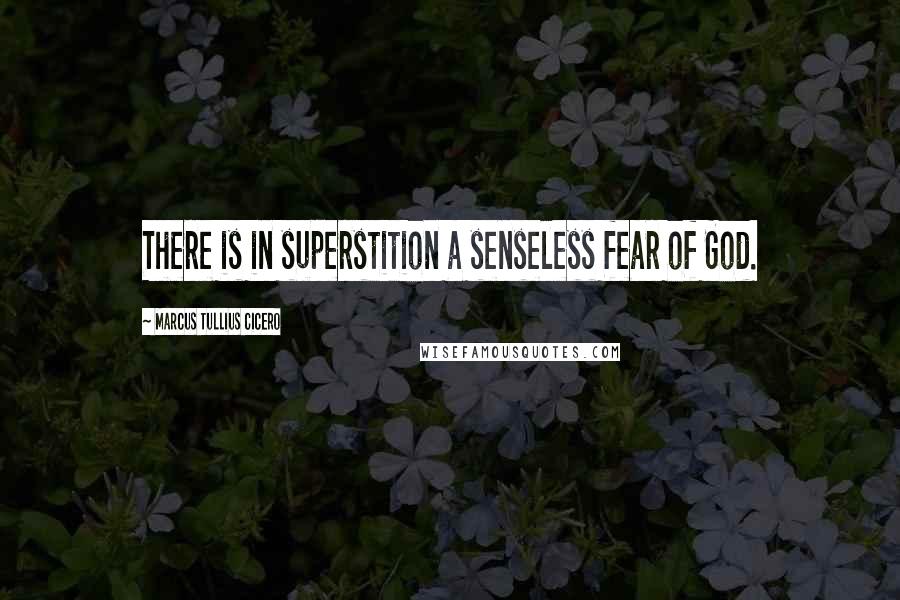 THERE IS IN SUPERSTITION A SENSELESS FEAR OF GOD.

~ MARCUS TULLIUS CICERO

WISEFAMOUSQUOTES.COM